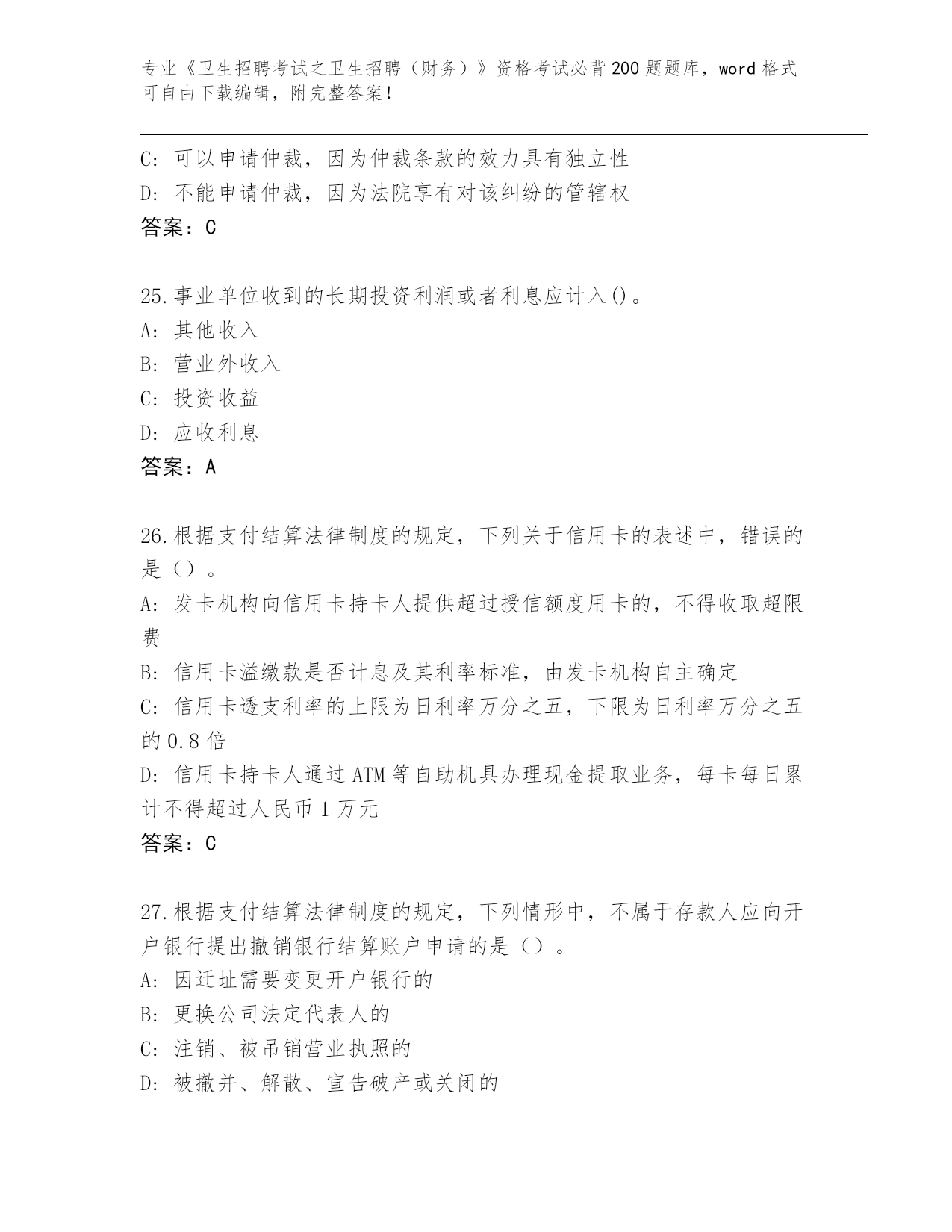 专业《卫生招聘考试之卫生招聘（财务）》资格考试必背200题题库，word格式可自由下载编辑，附完整答案！

C：可以申请仲裁，因为仲裁条款的效力具有独立性
D：不能申请仲裁，因为法院享有对该纠纷的管辖权
答案：C

25.事业单位收到的长期投资利润或者利息应计入()。
A：其他收入
B：营业外收入
C：投资收益
D：应收利息
答案：A

26.根据支付结算法律制度的规定，下列关于信用卡的表述中，错误的是（）。
A：发卡机构向信用卡持卡人提供超过授信额度用卡的，不得收取超限费
B：信用卡溢缴款是否计息及其利率标准，由发卡机构自主确定
C：信用卡透支利率的上限为日利率万分之五，下限为日利率万分之五的0.8倍
D：信用卡持卡人通过ATM等自助机具办理现金提取业务，每卡每日累计不得超过人民币1万元
答案：C

27.根据支付结算法律制度的规定，下列情形中，不属于存款人应向开户银行提出撤销银行结算账户申请的是（）。
A：因迁址需要变更开户银行的
B：更换公司法定代表人的
C：注销、被吊销营业执照的
D：被撤并、解散、宣告破产或关闭的